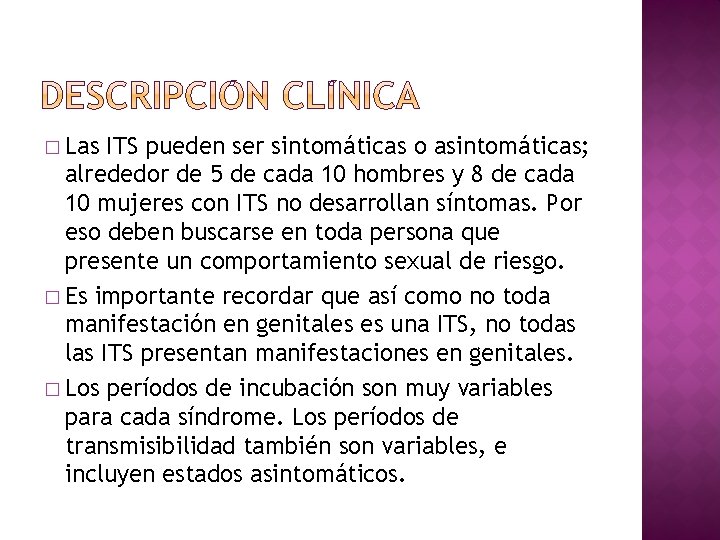 DESCRIPCIÓN CLÍNICA

□ Las ITS pueden ser sintomáticas o asintomáticas; alrededor de 5 de cada 10 hombres y 8 de cada 10 mujeres con ITS no desarrollan síntomas. Por eso deben buscarse en toda persona que presente un comportamiento sexual de riesgo.

□ Es importante recordar que así como no toda manifestación en genitales es una ITS, no todas las ITS presentan manifestaciones en genitales.

□ Los períodos de incubación son muy variables para cada síndrome. Los períodos de transmisibilidad también son variables, e incluyen estados asintomáticos.